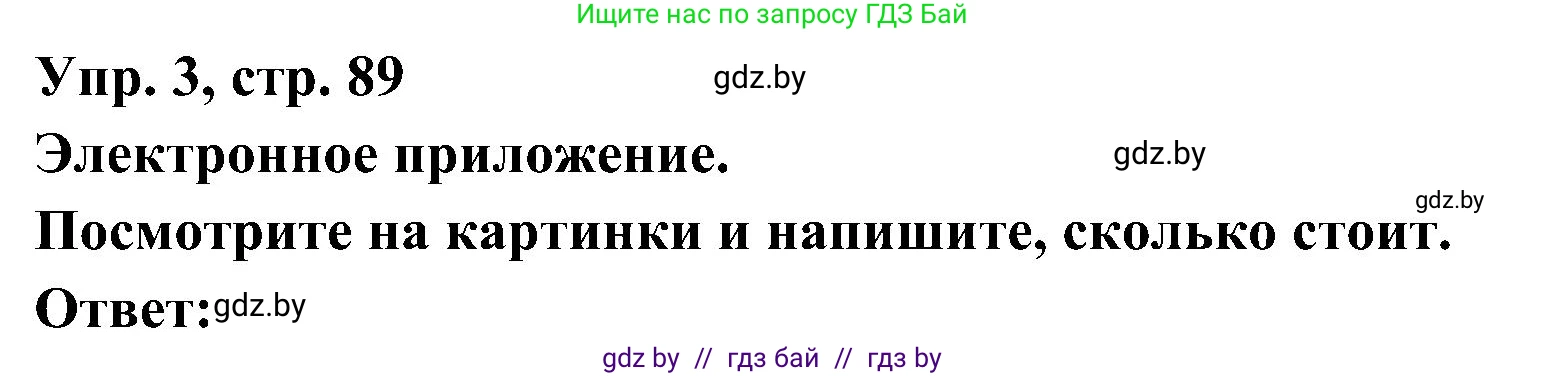 Ищите нас по запросу ГДЗ Бай

Упр. 3, стр. 89 gdz.by

Электронное приложение. gdz.by

gdz.by

Посмотрите на картинки и напишите, сколько стоит.

Ответ: gdz.by

gdz by // гдз бай // гдз by